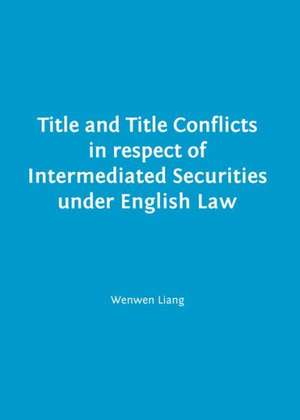 Title and Title Conflicts in respect of Intermediated Securities under English Law

Wenwen Liang